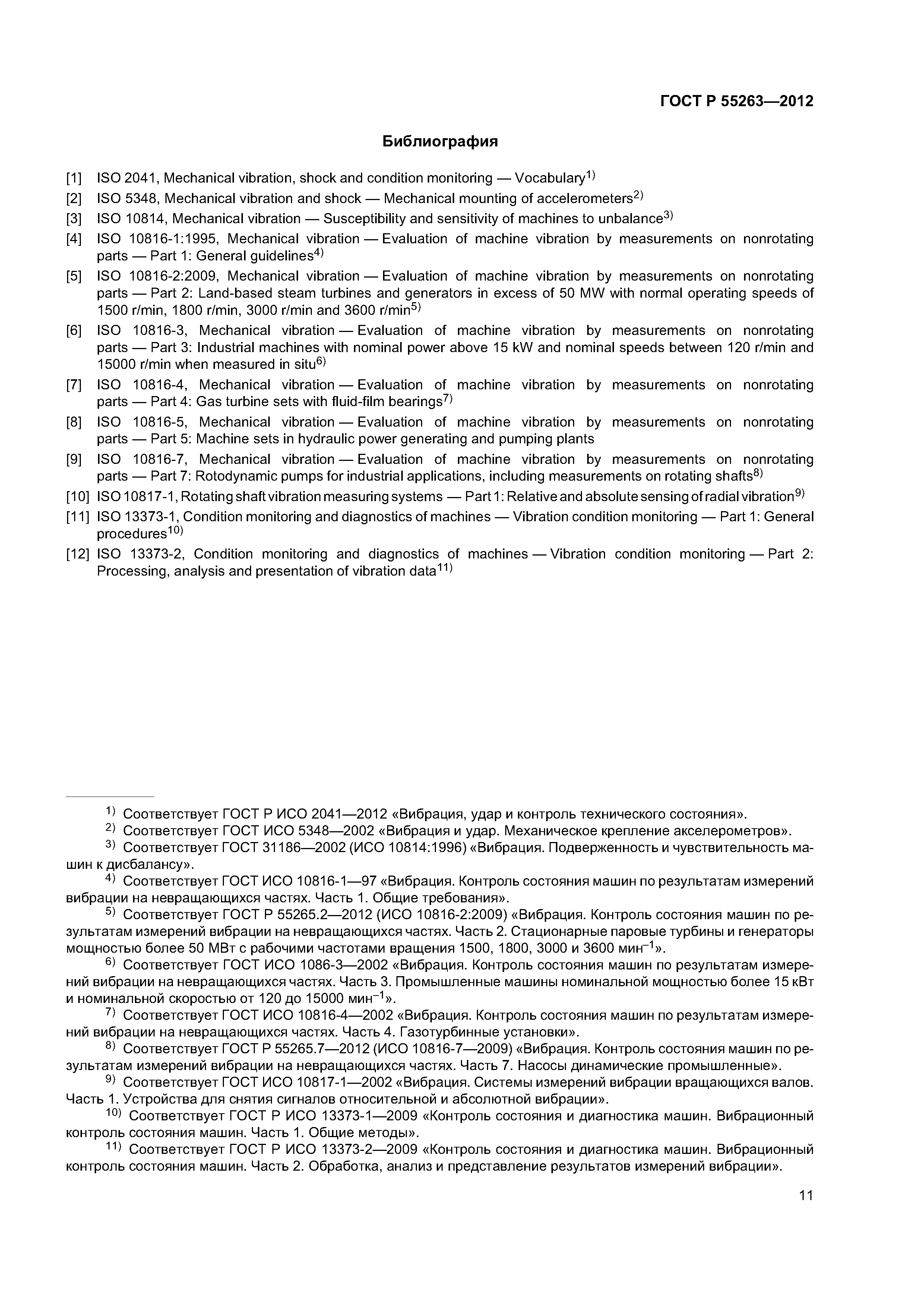 ГОСТ Р 55263—2012

Библиография

[1] ISO 2041, Mechanical vibration, shock and condition monitoring — Vocabulary$^{1)}$

[2] ISO 5348, Mechanical vibration and shock — Mechanical mounting of accelerometers$^{2)}$

[3] ISO 10814, Mechanical vibration — Susceptibility and sensitivity of machines to unbalance$^{3)}$

[4] ISO 10816-1:1995, Mechanical vibration — Evaluation of machine vibration by measurements on nonrotating parts — Part 1: General guidelines$^{4)}$

[5] ISO 10816-2:2009, Mechanical vibration — Evaluation of machine vibration by measurements on nonrotating parts — Part 2: Land-based steam turbines and generators in excess of 50 MW with normal operating speeds of 1500 r/min, 1800 r/min, 3000 r/min and 3600 r/min$^{5)}$

[6] ISO 10816-3, Mechanical vibration — Evaluation of machine vibration by measurements on nonrotating parts — Part 3: Industrial machines with nominal power above 15 kW and nominal speeds between 120 r/min and 15000 r/min when measured in situ$^{6)}$

[7] ISO 10816-4, Mechanical vibration — Evaluation of machine vibration by measurements on nonrotating parts — Part 4: Gas turbine sets with fluid-film bearings$^{7)}$

[8] ISO 10816-5, Mechanical vibration — Evaluation of machine vibration by measurements on nonrotating parts — Part 5: Machine sets in hydraulic power generating and pumping plants

[9] ISO 10816-7, Mechanical vibration — Evaluation of machine vibration by measurements on nonrotating parts — Part 7: Rotodynamic pumps for industrial applications, including measurements on rotating shafts$^{8)}$

[10] ISO 10817-1, Rotating shaft vibration measuring systems — Part 1: Relative and absolute sensing of radial vibration$^{9)}$

[11] ISO 13373-1, Condition monitoring and diagnostics of machines — Vibration condition monitoring — Part 1: General procedures$^{10)}$

[12] ISO 13373-2, Condition monitoring and diagnostics of machines — Vibration condition monitoring — Part 2: Processing, analysis and presentation of vibration data$^{11)}$

$^{1)}$ Соответствует ГОСТ Р ИСО 2041—2012 «Вибрация, удар и контроль технического состояния».

$^{2)}$ Соответствует ГОСТ ИСО 5348—2002 «Вибрация и удар. Механическое крепление акселерометров».

$^{3)}$ Соответствует ГОСТ 31186—2002 (ИСО 10814:1996) «Вибрация. Подверженность и чувствительность машин к дисбалансу».

$^{4)}$ Соответствует ГОСТ ИСО 10816-1—97 «Вибрация. Контроль состояния машин по результатам измерений вибрации на невращающихся частях. Часть 1. Общие требования».

$^{5)}$ Соответствует ГОСТ Р 55265.2—2012 (ИСО 10816-2:2009) «Вибрация. Контроль состояния машин по результатам измерений вибрации на невращающихся частях. Часть 2. Стационарные паровые турбины и генераторы мощностью более 50 МВт с рабочими частотами вращения 1500, 1800, 3000 и 3600 мин$^{-1}$».

$^{6)}$ Соответствует ГОСТ ИСО 1086-3—2002 «Вибрация. Контроль состояния машин по результатам измерений вибрации на невращающихся частях. Часть 3. Промышленные машины номинальной мощностью более 15 кВт и номинальной скоростью от 120 до 15000 мин$^{-1}$».

$^{7)}$ Соответствует ГОСТ ИСО 10816-4—2002 «Вибрация. Контроль состояния машин по результатам измерений вибрации на невращающихся частях. Часть 4. Газотурбинные установки».

$^{8)}$ Соответствует ГОСТ Р 55265.7—2012 (ИСО 10816-7—2009) «Вибрация. Контроль состояния машин по результатам измерений вибрации на невращающихся частях. Часть 7. Насосы динамические промышленные».

$^{9)}$ Соответствует ГОСТ ИСО 10817-1—2002 «Вибрация. Системы измерений вибрации вращающихся валов. Часть 1. Устройства для снятия сигналов относительной и абсолютной вибрации».

$^{10)}$ Соответствует ГОСТ Р ИСО 13373-1—2009 «Контроль состояния и диагностика машин. Вибрационный контроль состояния машин. Часть 1. Общие методы».

$^{11)}$ Соответствует ГОСТ Р ИСО 13373-2—2009 «Контроль состояния и диагностика машин. Вибрационный контроль состояния машин. Часть 2. Обработка, анализ и представление результатов измерений вибрации».

11